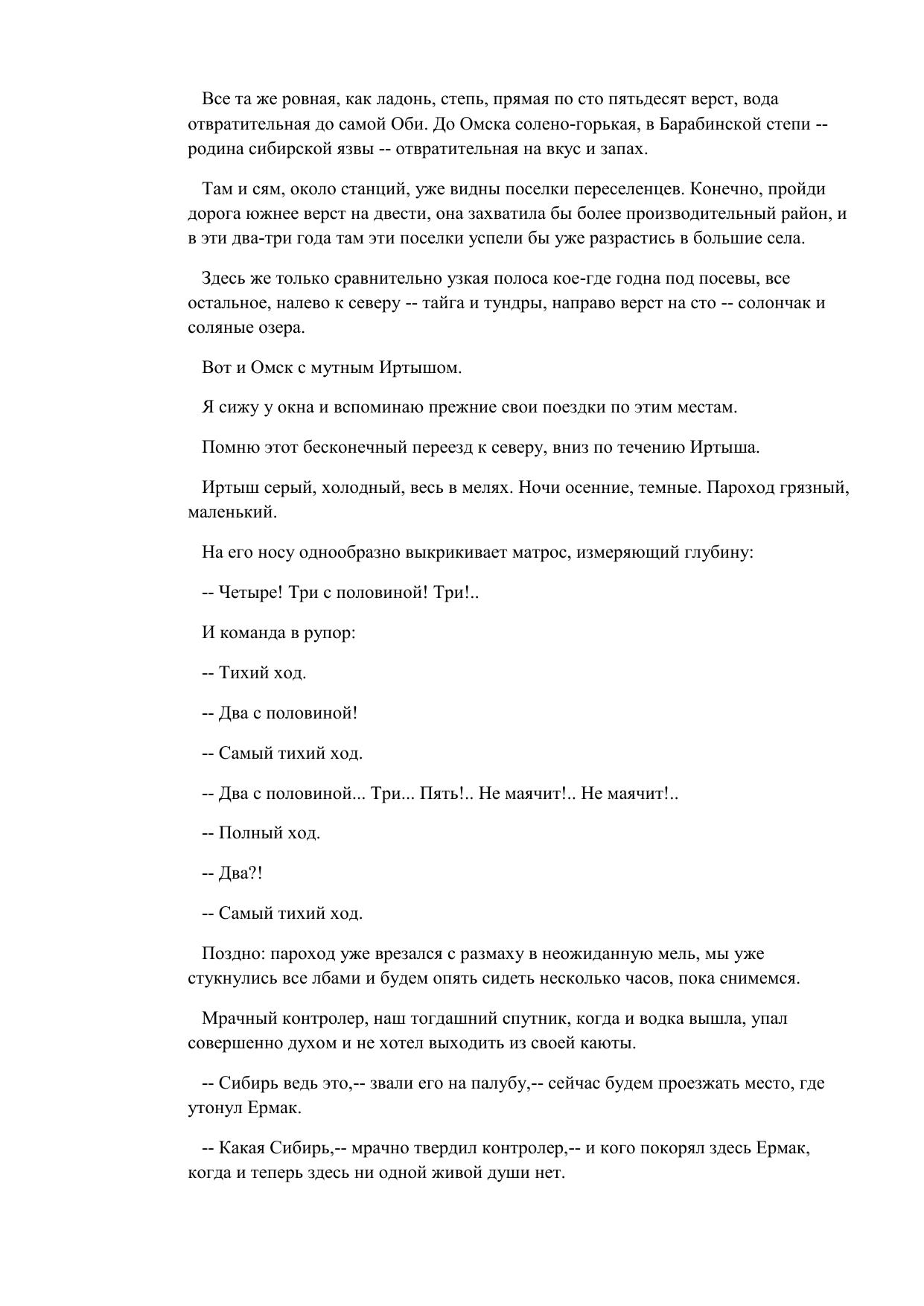 Все та же ровная, как ладонь, степь, прямая по сто пятьдесят верст, вода отвратительная до самой Оби. До Омска солено-горькая, в Барабинской степи -- родина сибирской язвы -- отвратительная на вкус и запах.

Там и сям, около станций, уже видны поселки переселенцев. Конечно, пройди дорога южнее верст на двести, она захватила бы более производительный район, и в эти два-три года там эти поселки успели бы уже разрастись в большие села.

Здесь же только сравнительно узкая полоса кое-где годна под посевы, все остальное, налево к северу -- тайга и тундры, направо верст на сто -- солончак и соляные озера.

Вот и Омск с мутным Иртышом.

Я сижу у окна и вспоминаю прежние свои поездки по этим местам.

Помню этот бесконечный переезд к северу, вниз по течению Иртыша.

Иртыш серый, холодный, весь в мелях. Ночи осенние, темные. Пароход грязный, маленький.

На его носу однообразно выкрикивает матрос, измеряющий глубину:

-- Четыре! Три с половиной! Три!..

И команда в рупор:

-- Тихий ход.

-- Два с половиной!

-- Самый тихий ход.

-- Два с половиной... Три... Пять!.. Не маячит!.. Не маячит!..

-- Полный ход.

-- Два?!

-- Самый тихий ход.

Поздно: пароход уже врезался с размаху в неожиданную мель, мы уже стукнулись все лбами и будем опять сидеть несколько часов, пока снимемся.

Мрачный контролер, наш тогдашний спутник, когда и водка вышла, упал совершенно духом и не хотел выходить из своей каюты.

-- Сибирь ведь это,-- звали его на палубу,-- сейчас будем проезжать место, где утонул Ермак.

-- Какая Сибирь,-- мрачно твердил контролер,-- и кого покорял здесь Ермак, когда и теперь здесь ни одной живой души нет.